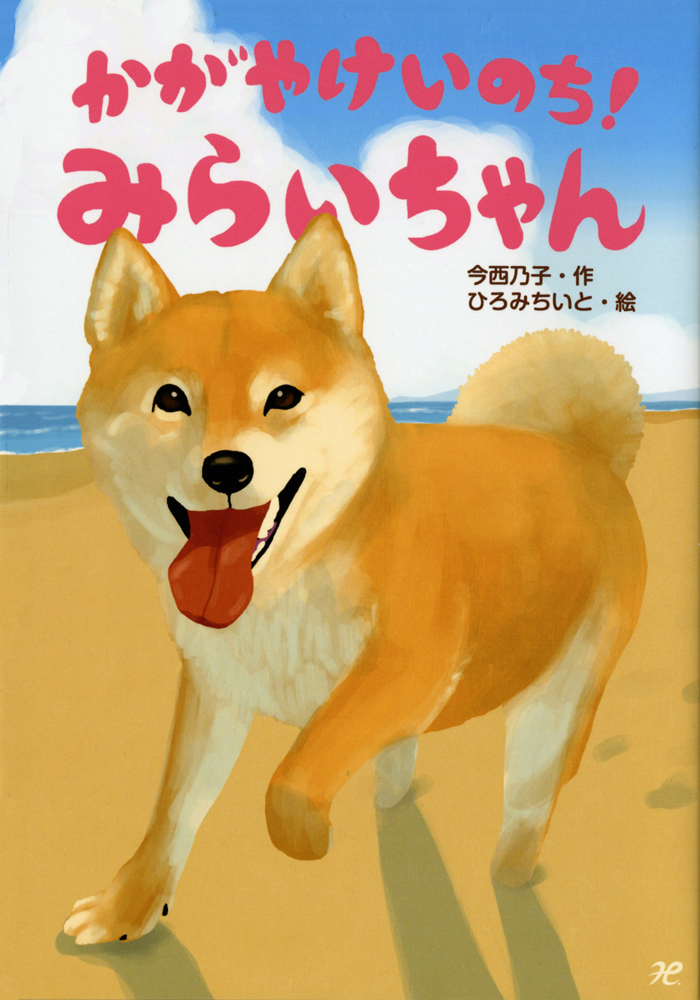 かがやけいのち!
みらいちゃん

今西乃子・作
ひろみちいと・絵